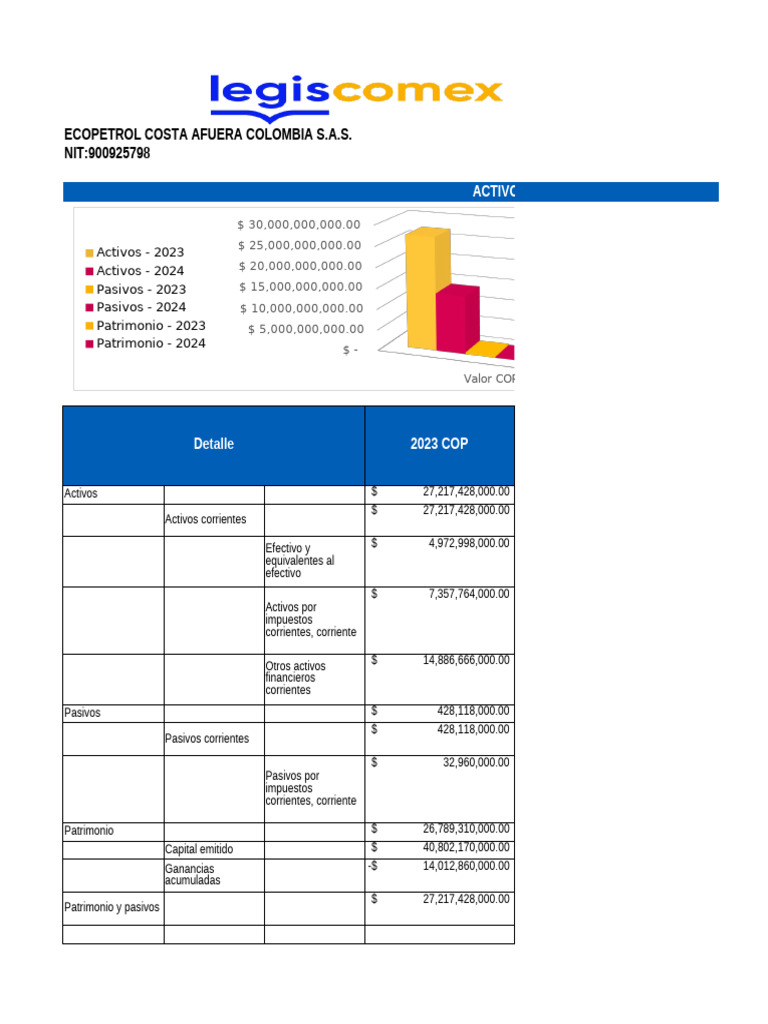 legiscomex

ECOPETROL COSTA AFUERA COLOMBIA S.A.S.
NIT:900925798

ACTIVO

Activos - 2023
Activos - 2024
Pasivos - 2023
Pasivos - 2024
Patrimonio - 2023
Patrimonio - 2024

$ 30,000,000,000.00
$ 25,000,000,000.00
$ 20,000,000,000.00
$ 15,000,000,000.00
$ 10,000,000,000.00
$ 5,000,000,000.00
$ -

Valor COP

| Detalle | | | 2023 COP |
|---|---|---|---|
| Activos | | | $ 27,217,428,000.00 |
| | Activos corrientes | | $ 27,217,428,000.00 |
| | | Efectivo y equivalentes al efectivo | $ 4,972,998,000.00 |
| | | Activos por impuestos corrientes, corriente | $ 7,357,764,000.00 |
| | | Otros activos financieros corrientes | $ 14,886,666,000.00 |
| Pasivos | | | $ 428,118,000.00 |
| | Pasivos corrientes | | $ 428,118,000.00 |
| | | Pasivos por impuestos corrientes, corriente | $ 32,960,000.00 |
| Patrimonio | | | $ 26,789,310,000.00 |
| | Capital emitido | | $ 40,802,170,000.00 |
| | Ganancias acumuladas | | -$ 14,012,860,000.00 |
| Patrimonio y pasivos | | | $ 27,217,428,000.00 |
| | | | |